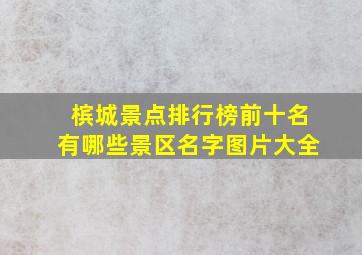 槟城景点排行榜前十名
有哪些景区名字图片大全